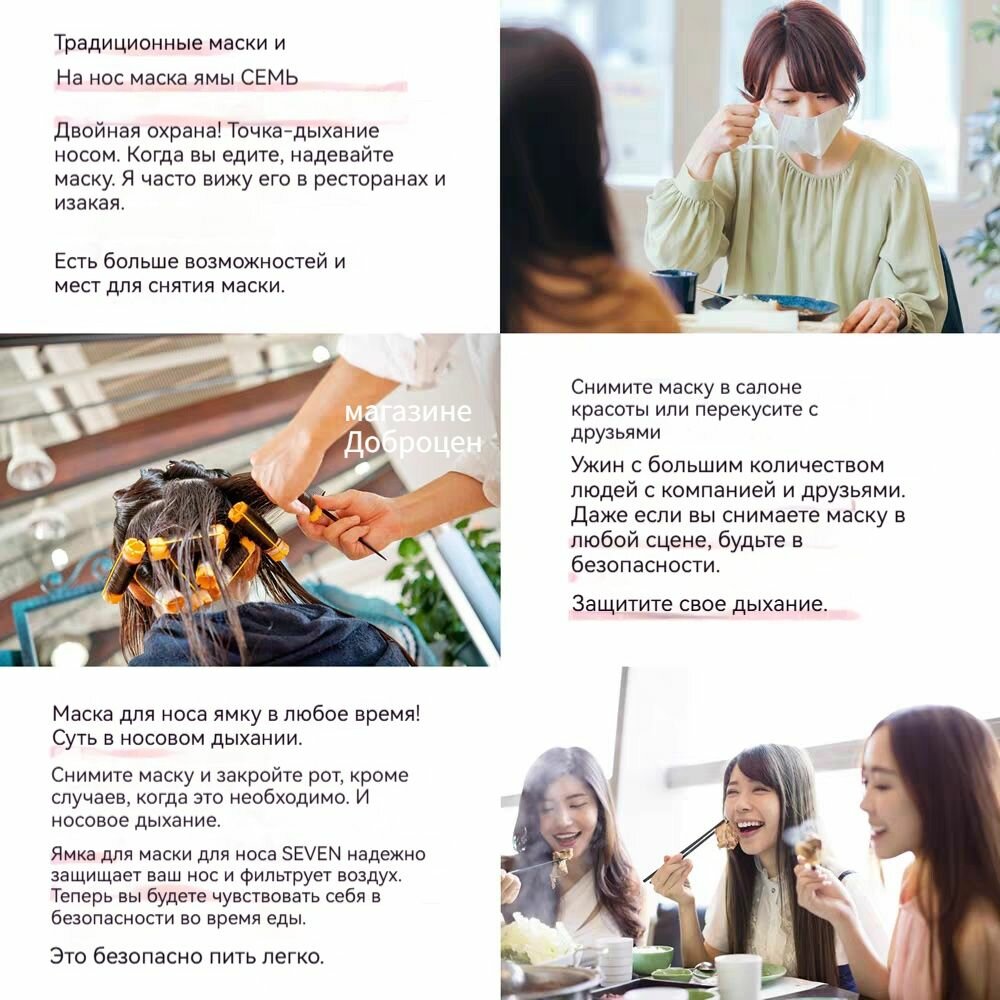 Традиционные маски и
На нос маска ямы СЕМЬ

Двойная охрана! Точка-дыхание носом. Когда вы едите, надевайте маску. Я часто вижу его в ресторанах и изакая.

Есть больше возможностей и мест для снятия маски.

магазине Доброцен

Снимите маску в салоне красоты или перекусите с друзьями

Ужин с большим количеством людей с компанией и друзьями. Даже если вы снимаете маску в любой сцене, будьте в безопасности.

Защитите свое дыхание.

Маска для носа ямку в любое время! Суть в носовом дыхании.

Снимите маску и закройте рот, кроме случаев, когда это необходимо. И носовое дыхание.

Ямка для маски для носа SEVEN надежно защищает ваш нос и фильтрует воздух. Теперь вы будете чувствовать себя в безопасности во время еды.

Это безопасно пить легко.